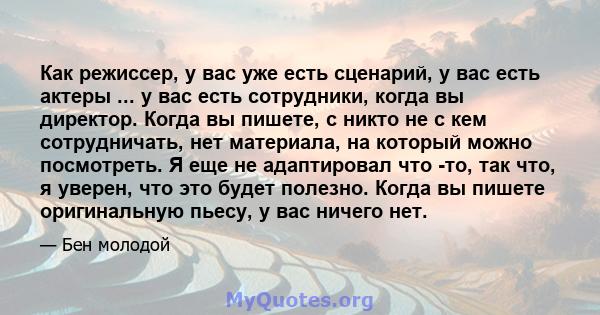 Как режиссер, у вас уже есть сценарий, у вас есть актеры ... у вас есть сотрудники, когда вы директор. Когда вы пишете, с никто не с кем сотрудничать, нет материала, на который можно посмотреть. Я еще не адаптировал что -то, так что, я уверен, что это будет полезно. Когда вы пишете оригинальную пьесу, у вас ничего нет.

— Бен молодой

MyQuotes.org